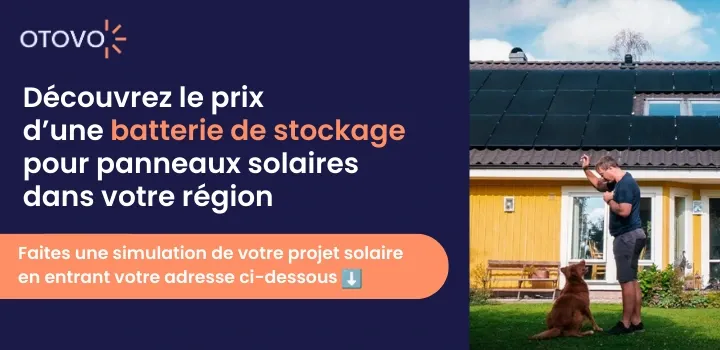 OTOVO

Découvrez le prix d'une batterie de stockage pour panneaux solaires dans votre région

Faites une simulation de votre projet solaire en entrant votre adresse ci-dessous ⬇️